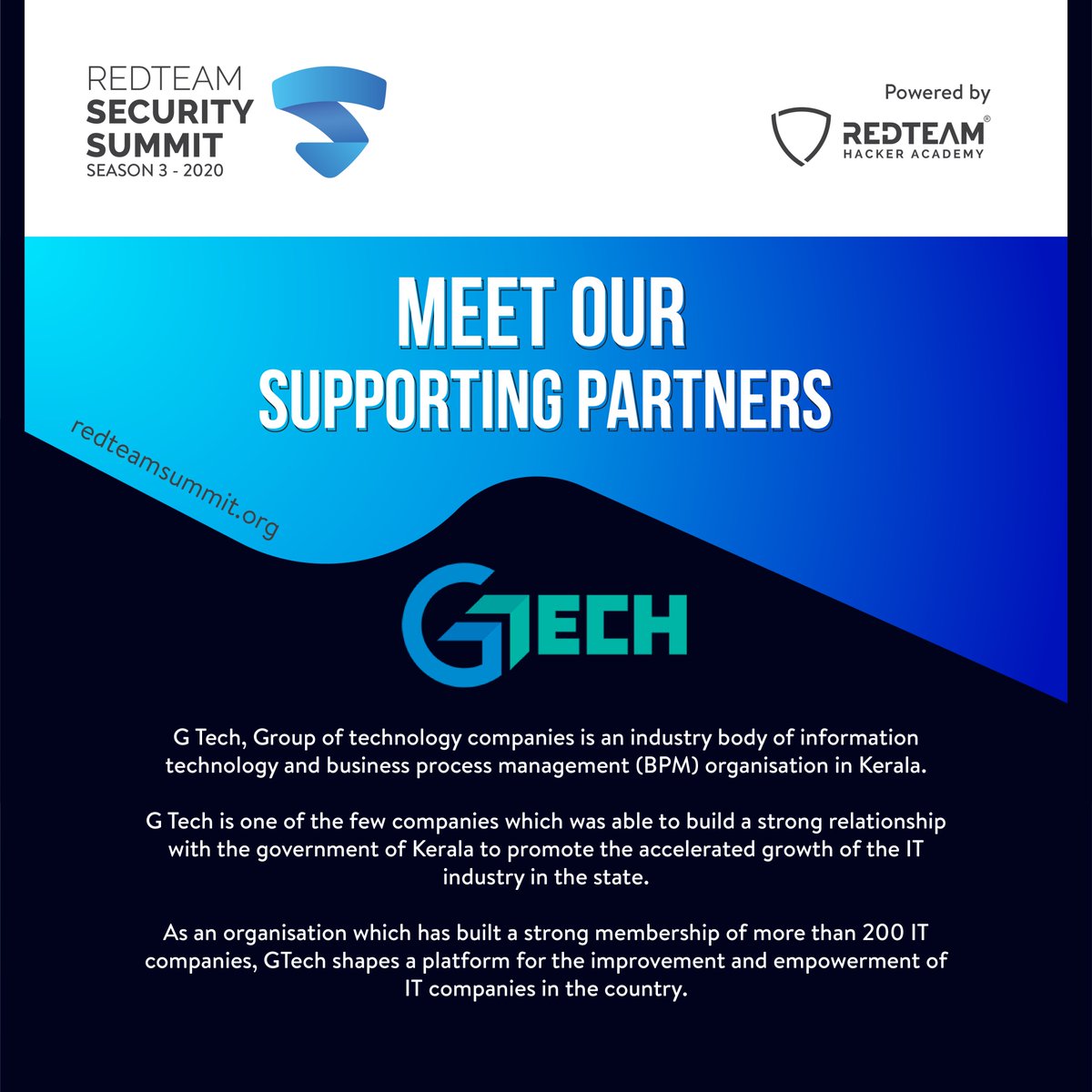 REDTEAM
SECURITY
SUMMIT
SEASON 3 - 2020

Powered by
REDTEAM®
HACKER ACADEMY

MEET OUR
SUPPORTING PARTNERS

redteamsummit.org

GTECH

G Tech, Group of technology companies is an industry body of information technology and business process management (BPM) organisation in Kerala.

G Tech is one of the few companies which was able to build a strong relationship with the government of Kerala to promote the accelerated growth of the IT industry in the state.

As an organisation which has built a strong membership of more than 200 IT companies, GTech shapes a platform for the improvement and empowerment of IT companies in the country.